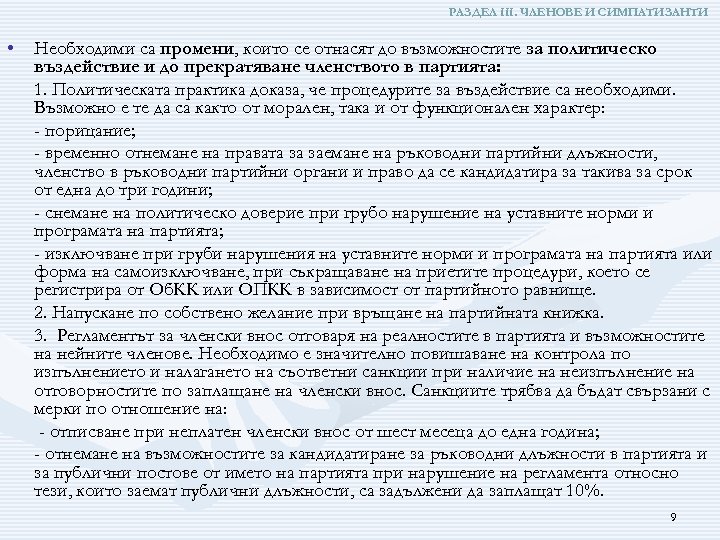 РАЗДЕЛ III. ЧЛЕНОВЕ И СИМПАТИЗАНТИ

• Необходими са промени, които се отнасят до възможностите за политическо въздействие и до прекратяване членството в партията:

1. Политическата практика доказа, че процедурите за въздействие са необходими. Възможно е те да са както от морален, така и от функционален характер:

- порицание;

- временно отнемане на правата за заемане на ръководни партийни длъжности, членство в ръководни партийни органи и право да се кандидатира за такива за срок от една до три години;

- снемане на политическо доверие при грубо нарушение на уставните норми и програмата на партията;

- изключване при груби нарушения на уставните норми и програмата на партията или форма на самоизключване, при съкращаване на приетите процедури, което се регистрира от ОбКК или ОПКК в зависимост от партийното равнище.

2. Напускане по собствено желание при връщане на партийната книжка.

3. Регламентът за членски внос отговаря на реалностите в партията и възможностите на нейните членове. Необходимо е значително повишаване на контрола по изпълнението и налагането на съответни санкции при наличие на неизпълнение на отговорностите по заплащане на членски внос. Санкциите трябва да бъдат свързани с мерки по отношение на:

- отписване при неплатен членски внос от шест месеца до една година;

- отнемане на възможностите за кандидатиране за ръководни длъжности в партията и за публични постове от името на партията при нарушение на регламента относно тези, които заемат публични длъжности, са задължени да заплащат 10%.

9